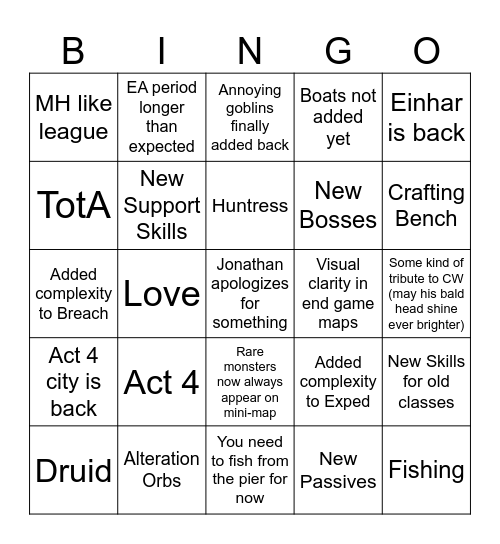 | B | I | N | G | O |
|---|---|---|---|---|
| MH like league | EA period longer than expected | Annoying goblins finally added back | Boats not added yet | Einhar is back |
| TotA | New Support Skills | Huntress | New Bosses | Crafting Bench |
| Added complexity to Breach | Love | Jonathan apologizes for something | Visual clarity in end game maps | Some kind of tribute to CW (may his bald head shine ever brighter) |
| Act 4 city is back | Act 4 | Rare monsters now always appear on mini-map | Added complexity to Exped | New Skills for old classes |
| Druid | Alteration Orbs | You need to fish from the pier for now | New Passives | Fishing |